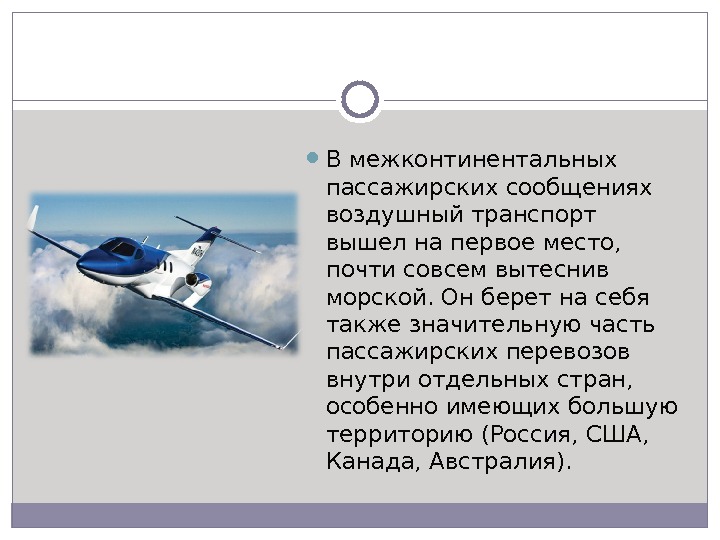 • В межконтинентальных пассажирских сообщениях воздушный транспорт вышел на первое место, почти совсем вытеснив морской. Он берет на себя также значительную часть пассажирских перевозов внутри отдельных стран, особенно имеющих большую территорию (Россия, США, Канада, Австралия).